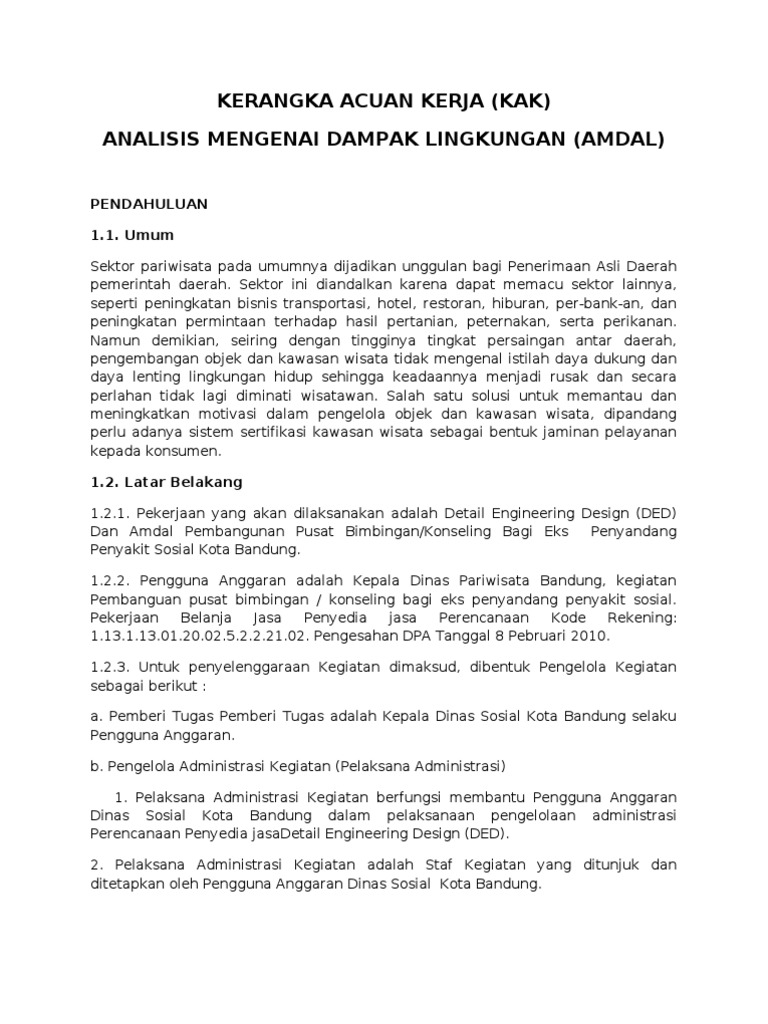 KERANGKA ACUAN KERJA (KAK)

ANALISIS MENGENAI DAMPAK LINGKUNGAN (AMDAL)

PENDAHULUAN

1.1. Umum

Sektor pariwisata pada umumnya dijadikan unggulan bagi Penerimaan Asli Daerah pemerintah daerah. Sektor ini diandalkan karena dapat memacu sektor lainnya, seperti peningkatan bisnis transportasi, hotel, restoran, hiburan, per-bank-an, dan peningkatan permintaan terhadap hasil pertanian, peternakan, serta perikanan. Namun demikian, seiring dengan tingginya tingkat persaingan antar daerah, pengembangan objek dan kawasan wisata tidak mengenal istilah daya dukung dan daya lenting lingkungan hidup sehingga keadaannya menjadi rusak dan secara perlahan tidak lagi diminati wisatawan. Salah satu solusi untuk memantau dan meningkatkan motivasi dalam pengelola objek dan kawasan wisata, dipandang perlu adanya sistem sertifikasi kawasan wisata sebagai bentuk jaminan pelayanan kepada konsumen.

1.2. Latar Belakang

1.2.1. Pekerjaan yang akan dilaksanakan adalah Detail Engineering Design (DED) Dan Amdal Pembangunan Pusat Bimbingan/Konseling Bagi Eks Penyandang Penyakit Sosial Kota Bandung.

1.2.2. Pengguna Anggaran adalah Kepala Dinas Pariwisata Bandung, kegiatan Pembanguan pusat bimbingan / konseling bagi eks penyandang penyakit sosial. Pekerjaan Belanja Jasa Penyedia jasa Perencanaan Kode Rekening: 1.13.1.13.01.20.02.5.2.2.21.02. Pengesahan DPA Tanggal 8 Pebruari 2010.

1.2.3. Untuk penyelenggaraan Kegiatan dimaksud, dibentuk Pengelola Kegiatan sebagai berikut :

a. Pemberi Tugas Pemberi Tugas adalah Kepala Dinas Sosial Kota Bandung selaku Pengguna Anggaran.

b. Pengelola Administrasi Kegiatan (Pelaksana Administrasi)

1. Pelaksana Administrasi Kegiatan berfungsi membantu Pengguna Anggaran Dinas Sosial Kota Bandung dalam pelaksanaan pengelolaan administrasi Perencanaan Penyedia jasaDetail Engineering Design (DED).

2. Pelaksana Administrasi Kegiatan adalah Staf Kegiatan yang ditunjuk dan ditetapkan oleh Pengguna Anggaran Dinas Sosial Kota Bandung.